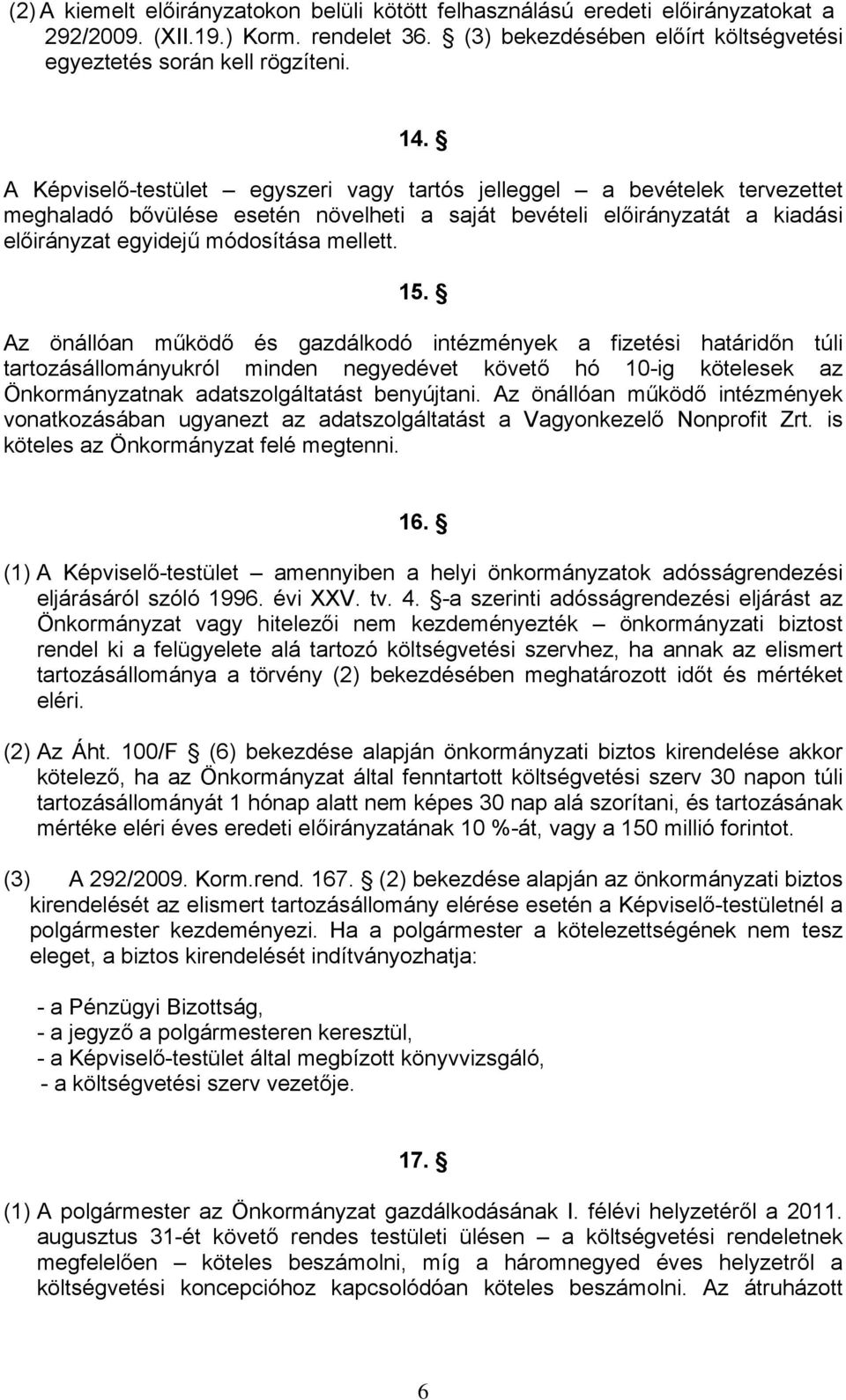 (2) A kiemelt előirányzatokon belüli kötött felhasználású eredeti előirányzatokat a 292/2009. (XII.19.) Korm. rendelet 36. § (3) bekezdésében előírt költségvetési egyeztetés során kell rögzíteni.

14. §

A Képviselő-testület – egyszeri vagy tartós jelleggel – a bevételek tervezettet meghaladó bővülése esetén növelheti a saját bevételi előirányzatát a kiadási előirányzat egyidejű módosítása mellett.

15. §

Az önállóan működő és gazdálkodó intézmények a fizetési határidőn túli tartozásállományukról minden negyedévet követő hó 10-ig kötelesek az Önkormányzatnak adatszolgáltatást benyújtani. Az önállóan működő intézmények vonatkozásában ugyanezt az adatszolgáltatást a Vagyonkezelő Nonprofit Zrt. is köteles az Önkormányzat felé megtenni.

16. §

(1) A Képviselő-testület – amennyiben a helyi önkormányzatok adósságrendezési eljárásáról szóló 1996. évi XXV. tv. 4. §-a szerinti adósságrendezési eljárást az Önkormányzat vagy hitelezői nem kezdeményezték – önkormányzati biztost rendel ki a felügyelete alá tartozó költségvetési szervhez, ha annak az elismert tartozásállománya a törvény (2) bekezdésében meghatározott időt és mértéket eléri.

(2) Az Áht. 100/F § (6) bekezdése alapján önkormányzati biztos kirendelése akkor kötelező, ha az Önkormányzat által fenntartott költségvetési szerv 30 napon túli tartozásállományát 1 hónap alatt nem képes 30 nap alá szorítani, és tartozásának mértéke eléri éves eredeti előirányzatának 10 %-át, vagy a 150 millió forintot.

(3) A 292/2009. Korm.rend. 167. § (2) bekezdése alapján az önkormányzati biztos kirendelését az elismert tartozásállomány elérése esetén a Képviselő-testületnél a polgármester kezdeményezi. Ha a polgármester a kötelezettségének nem tesz eleget, a biztos kirendelését indítványozhatja:

- a Pénzügyi Bizottság,
- a jegyző a polgármesteren keresztül,
- a Képviselő-testület által megbízott könyvvizsgáló,
- a költségvetési szerv vezetője.

17. §

(1) A polgármester az Önkormányzat gazdálkodásának I. félévi helyzetéről a 2011. augusztus 31-ét követő rendes testületi ülésen – a költségvetési rendeletnek megfelelően – köteles beszámolni, míg a háromnegyed éves helyzetről a költségvetési koncepcióhoz kapcsolódóan köteles beszámolni. Az átruházott

6